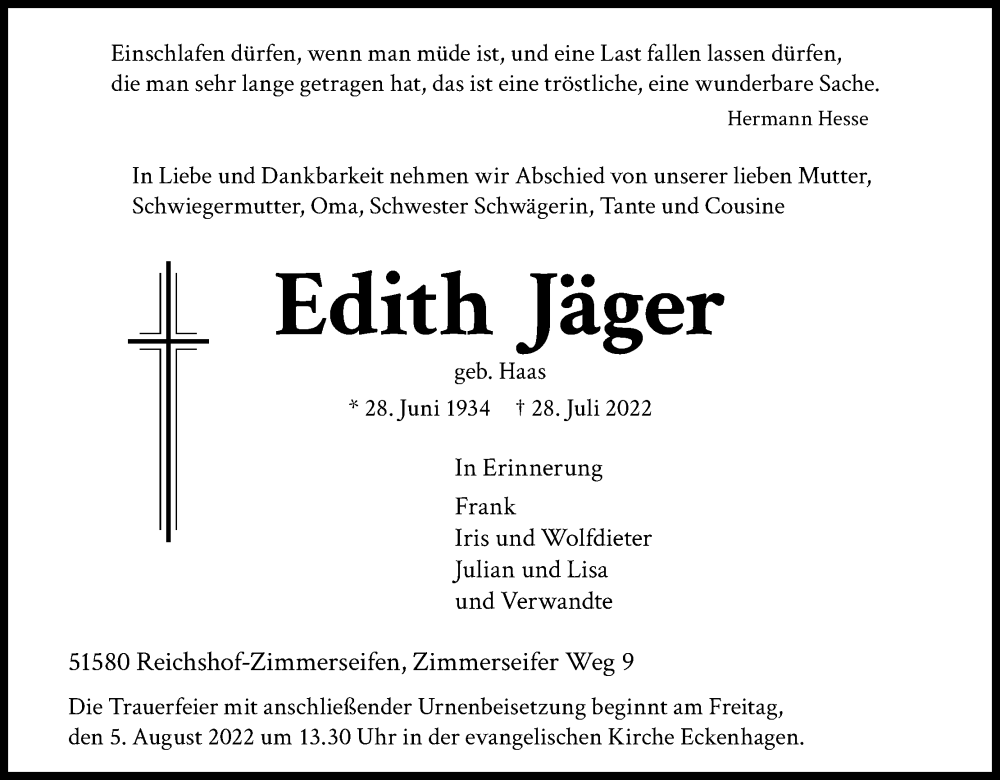 Einschlafen dürfen, wenn man müde ist, und eine Last fallen lassen dürfen, die man sehr lange getragen hat, das ist eine tröstliche, eine wunderbare Sache.

Hermann Hesse

In Liebe und Dankbarkeit nehmen wir Abschied von unserer lieben Mutter, Schwiegermutter, Oma, Schwester Schwägerin, Tante und Cousine

Edith Jäger

geb. Haas

* 28. Juni 1934 † 28. Juli 2022

In Erinnerung

Frank
Iris und Wolfdieter
Julian und Lisa
und Verwandte

51580 Reichshof-Zimmerseifen, Zimmerseifer Weg 9

Die Trauerfeier mit anschließender Urnenbeisetzung beginnt am Freitag, den 5. August 2022 um 13.30 Uhr in der evangelischen Kirche Eckenhagen.